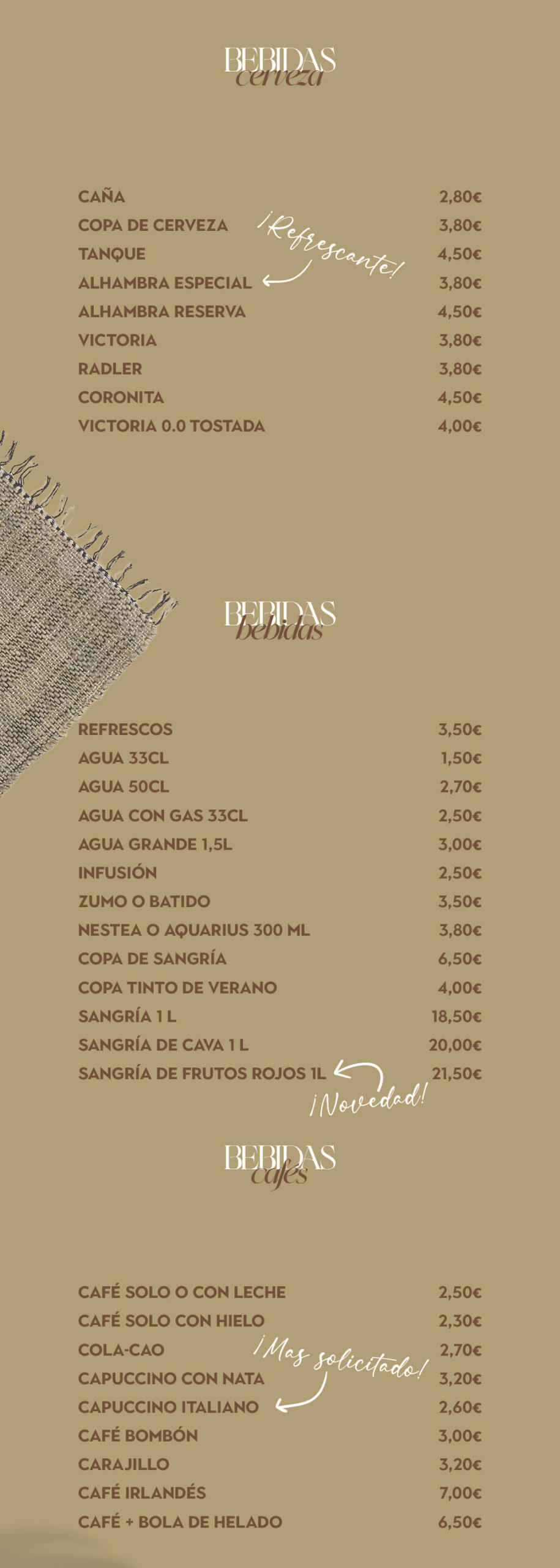 BEBIDAS
cerveza

CAÑA 2,80€
COPA DE CERVEZA 3,80€
TANQUE 4,50€
ALHAMBRA ESPECIAL 3,80€
ALHAMBRA RESERVA 4,50€
VICTORIA 3,80€
RADLER 3,80€
CORONITA 4,50€
VICTORIA 0.0 TOSTADA 4,00€

¡Refrescante!

BEBIDAS
bebidas

REFRESCOS 3,50€
AGUA 33CL 1,50€
AGUA 50CL 2,70€
AGUA CON GAS 33CL 2,50€
AGUA GRANDE 1,5L 3,00€
INFUSIÓN 2,50€
ZUMO O BATIDO 3,50€
NESTEA O AQUARIUS 300 ML 3,80€
COPA DE SANGRÍA 6,50€
COPA TINTO DE VERANO 4,00€
SANGRÍA 1 L 18,50€
SANGRÍA DE CAVA 1 L 20,00€
SANGRÍA DE FRUTOS ROJOS 1L 21,50€

¡Novedad!

BEBIDAS
cafés

CAFÉ SOLO O CON LECHE 2,50€
CAFÉ SOLO CON HIELO 2,30€
COLA-CAO 2,70€
CAPUCCINO CON NATA 3,20€
CAPUCCINO ITALIANO 2,60€
CAFÉ BOMBÓN 3,00€
CARAJILLO 3,20€
CAFÉ IRLANDÉS 7,00€
CAFÉ + BOLA DE HELADO 6,50€

¡Mas solicitado!